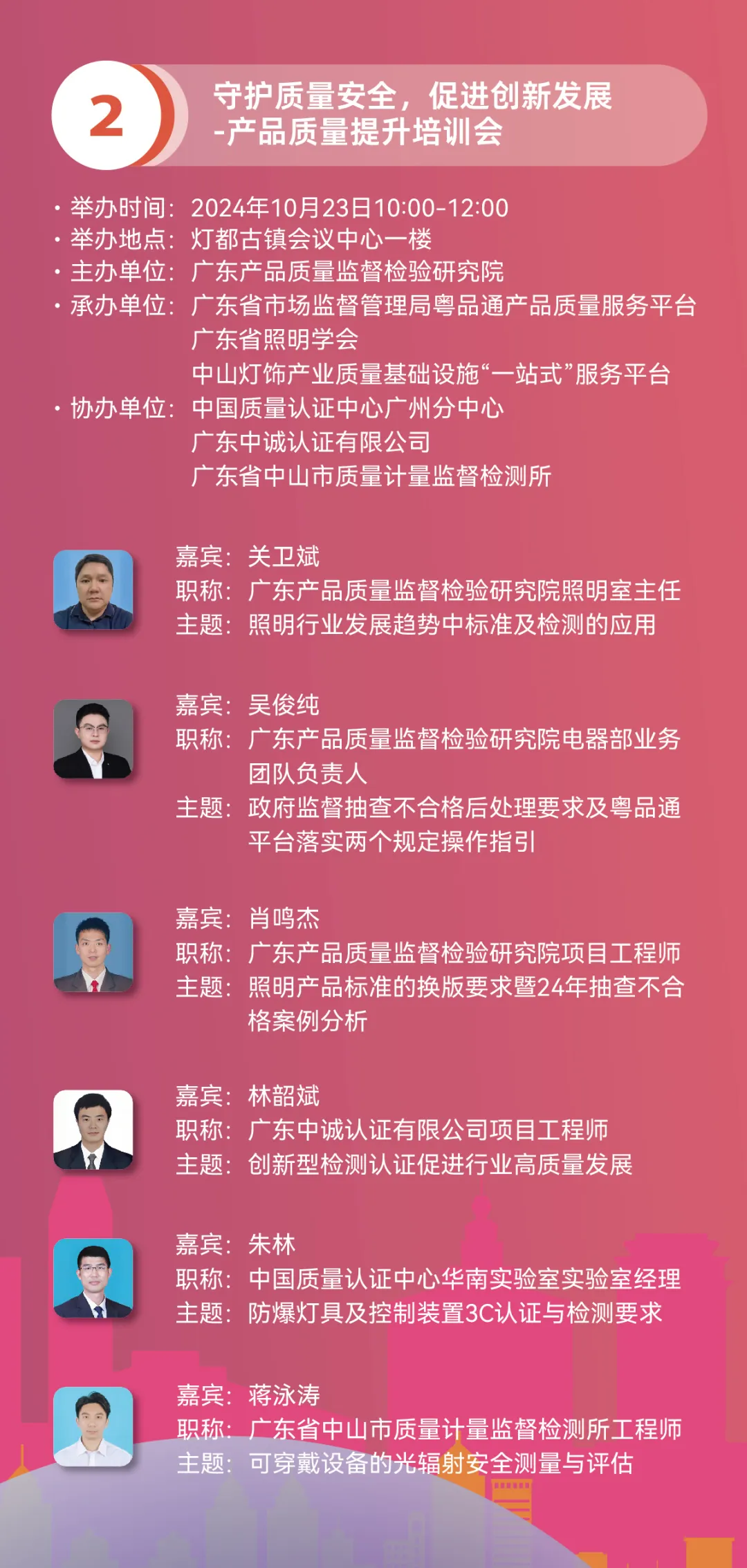 2

守护质量安全，促进创新发展
-产品质量提升培训会

• 举办时间：2024年10月23日10:00-12:00
• 举办地点：灯都古镇会议中心一楼
• 主办单位：广东产品质量监督检验研究院
• 承办单位：广东省市场监督管理局粤品通产品质量服务平台
广东省照明学会
中山灯饰产业质量基础设施“一站式”服务平台
• 协办单位：中国质量认证中心广州分中心
广东中诚认证有限公司
广东省中山市质量计量监督检测所

嘉宾：关卫斌
职称：广东产品质量监督检验研究院照明室主任
主题：照明行业发展趋势中标准及检测的应用

嘉宾：吴俊纯
职称：广东产品质量监督检验研究院电器部业务团队负责人
主题：政府监督抽查不合格后处理要求及粤品通平台落实两个规定操作指引

嘉宾：肖鸣杰
职称：广东产品质量监督检验研究院项目工程师
主题：照明产品标准的换版要求暨24年抽查不合格案例分析

嘉宾：林韶斌
职称：广东中诚认证有限公司项目工程师
主题：创新型检测认证促进行业高质量发展

嘉宾：朱林
职称：中国质量认证中心华南实验室实验室经理
主题：防爆灯具及控制装置3C认证与检测要求

嘉宾：蒋泳涛
职称：广东省中山市质量计量监督检测所工程师
主题：可穿戴设备的光辐射安全测量与评估